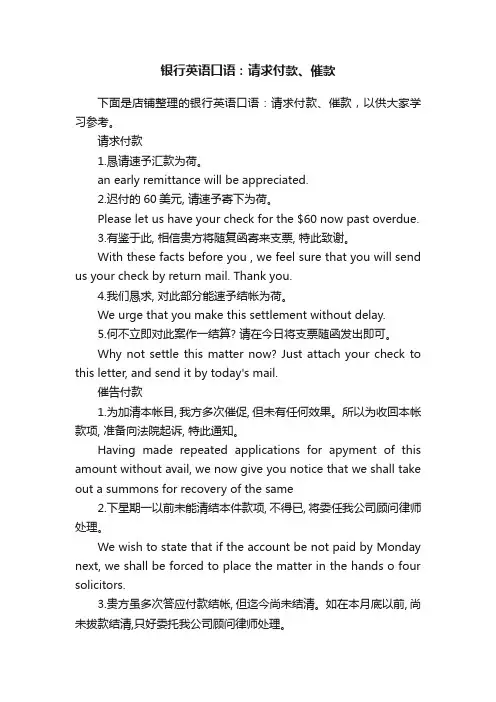 银行英语口语：请求付款、催款

下面是店铺整理的银行英语口语：请求付款、催款，以供大家学习参考。

请求付款

1.恳请速予汇款为荷。

an early remittance will be appreciated.

2.迟付的 60 美元, 请速予寄下为荷。

Please let us have your check for the $60 now past overdue.

3.有鉴于此, 相信贵方将随复函寄来支票, 特此致谢。

With these facts before you , we feel sure that you will send us your check by return mail. Thank you.

4.我们恳求, 对此部分能速予结帐为荷。

We urge that you make this settlement without delay.

5.何不立即对此案作一结算? 请在今日将支票随函发出即可。

Why not settle this matter now? Just attach your check to this letter, and send it by today's mail.

催告付款

1.为加清本帐目, 我方多次催促, 但未有任何效果。所以为收回本帐款项, 准备向法院起诉, 特此通知。

Having made repeated applications for apyment of this amount without avail, we now give you notice that we shall take out a summons for recovery of the same

2.下星期一以前未能清结本件款项, 不得已, 将委任我公司顾问律师处理。

We wish to state that if the account be not paid by Monday next, we shall be forced to place the matter in the hands o four solicitors.

3.贵方虽多次答应付款结帐, 但迄今尚未结清。如在本月底以前, 尚未拨款结清,只好委托我公司顾问律师处理。